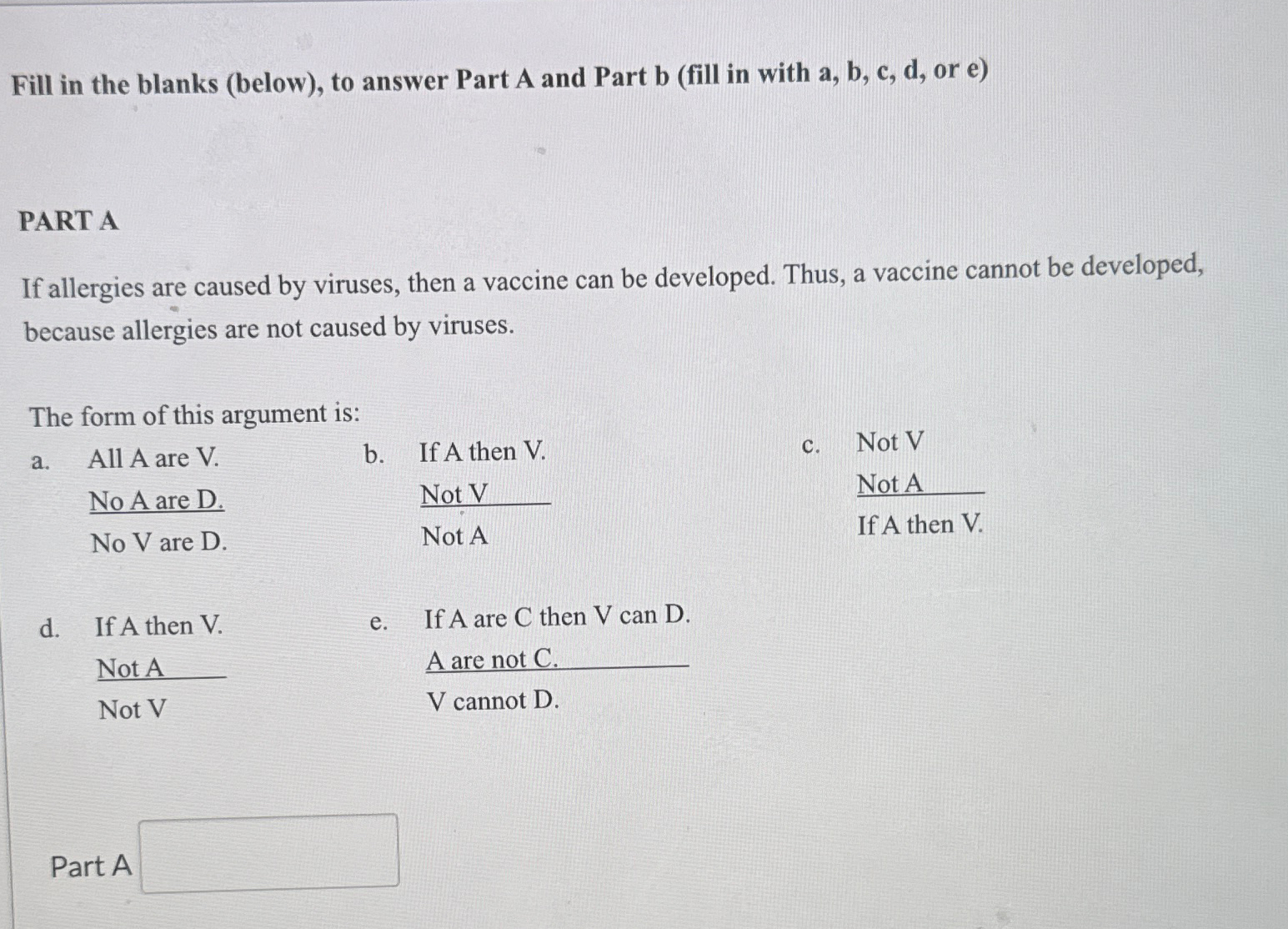 Fill in the blanks (below), to answer Part A and Part b (fill in with a, b, c, d, or e)

PART A

If allergies are caused by viruses, then a vaccine can be developed. Thus, a vaccine cannot be developed, because allergies are not caused by viruses.

The form of this argument is:

a. All A are V.
No A are D.
No V are D.

b. If A then V.
Not V
Not A

c. Not V
Not A
If A then V.

d. If A then V.
Not A
Not V

e. If A are C then V can D.
A are not C.
V cannot D.

Part A